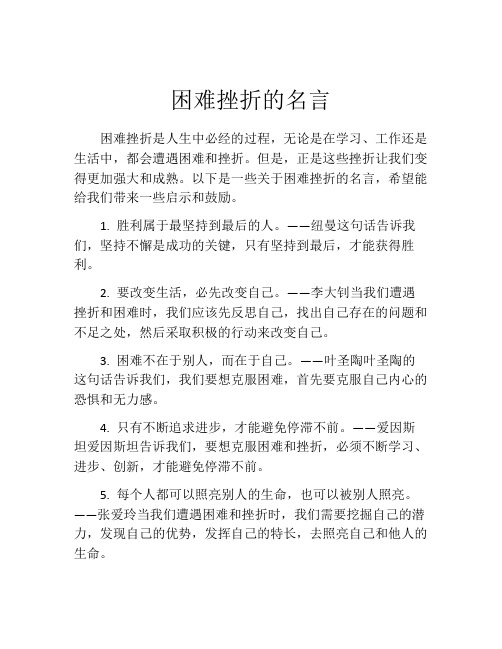 困难挫折的名言

困难挫折是人生中必经的过程，无论是在学习、工作还是生活中，都会遭遇困难和挫折。但是，正是这些挫折让我们变得更加强大和成熟。以下是一些关于困难挫折的名言，希望能给我们带来一些启示和鼓励。

1. 胜利属于最坚持到最后的人。——纽曼这句话告诉我们，坚持不懈是成功的关键，只有坚持到最后，才能获得胜利。

2. 要改变生活，必先改变自己。——李大钊当我们遭遇挫折和困难时，我们应该先反思自己，找出自己存在的问题和不足之处，然后采取积极的行动来改变自己。

3. 困难不在于别人，而在于自己。——叶圣陶叶圣陶的这句话告诉我们，我们要想克服困难，首先要克服自己内心的恐惧和无力感。

4. 只有不断追求进步，才能避免停滞不前。——爱因斯坦爱因斯坦告诉我们，要想克服困难和挫折，必须不断学习、进步、创新，才能避免停滞不前。

5. 每个人都可以照亮别人的生命，也可以被别人照亮。——张爱玲当我们遭遇困难和挫折时，我们需要挖掘自己的潜力，发现自己的优势，发挥自己的特长，去照亮自己和他人的生命。